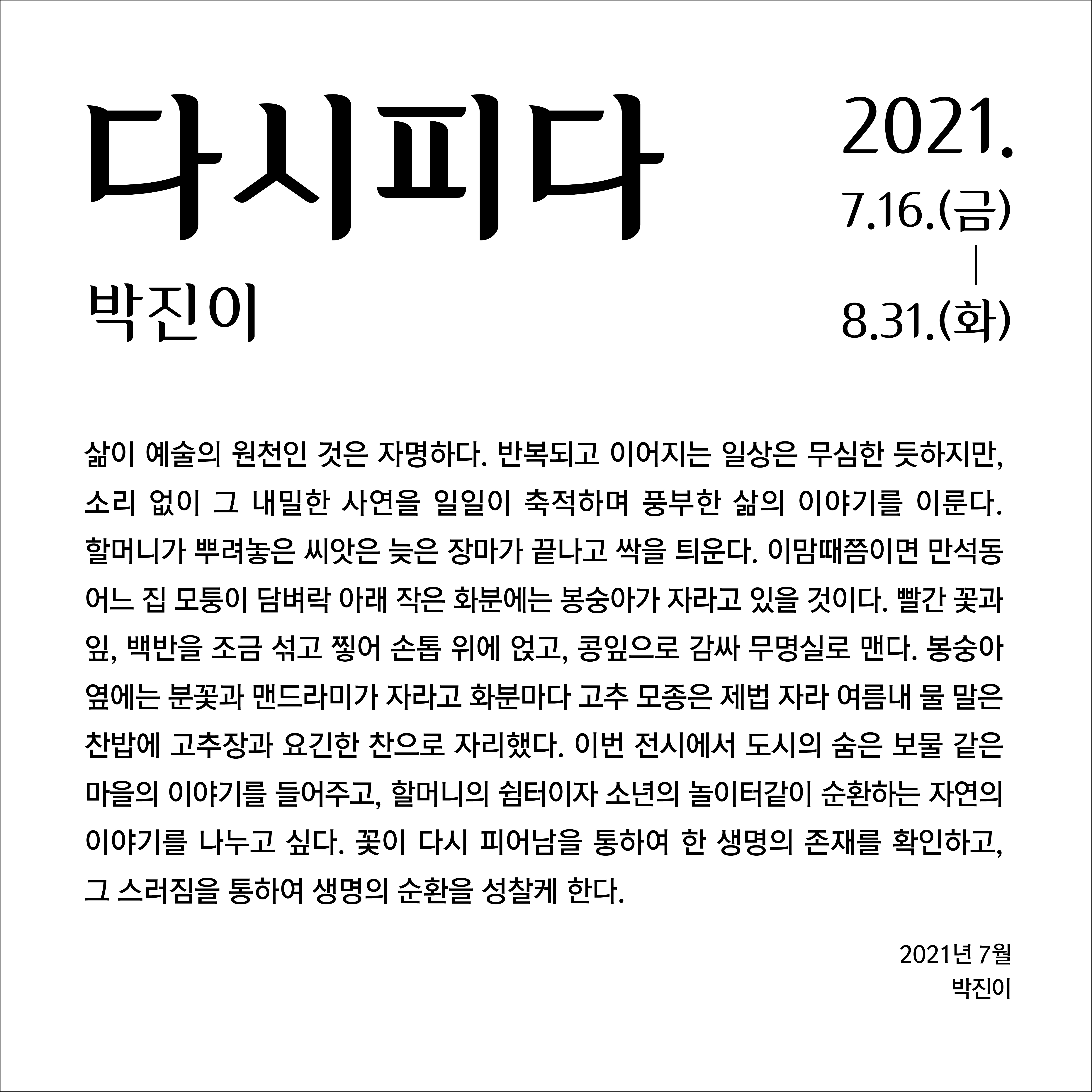 다시피다

박진이

2021.
7.16.(금)
|
8.31.(화)

삶이 예술의 원천인 것은 자명하다. 반복되고 이어지는 일상은 무심한 듯하지만, 소리 없이 그 내밀한 사연을 일일이 축적하며 풍부한 삶의 이야기를 이룬다. 할머니가 뿌려놓은 씨앗은 늦은 장마가 끝나고 싹을 틔운다. 이맘때쯤이면 만석동 어느 집 모퉁이 담벼락 아래 작은 화분에는 봉숭아가 자라고 있을 것이다. 빨간 꽃과 잎, 백반을 조금 섞고 찧어 손톱 위에 얹고, 콩잎으로 감싸 무명실로 맨다. 봉숭아 옆에는 분꽃과 맨드라미가 자라고 화분마다 고추 모종은 제법 자라 여름내 물 말은 찬밥에 고추장과 요긴한 찬으로 자리했다. 이번 전시에서 도시의 숨은 보물 같은 마을의 이야기를 들어주고, 할머니의 쉼터이자 소년의 놀이터같이 순환하는 자연의 이야기를 나누고 싶다. 꽃이 다시 피어남을 통하여 한 생명의 존재를 확인하고, 그 스러짐을 통하여 생명의 순환을 성찰케 한다.

2021년 7월
박진이